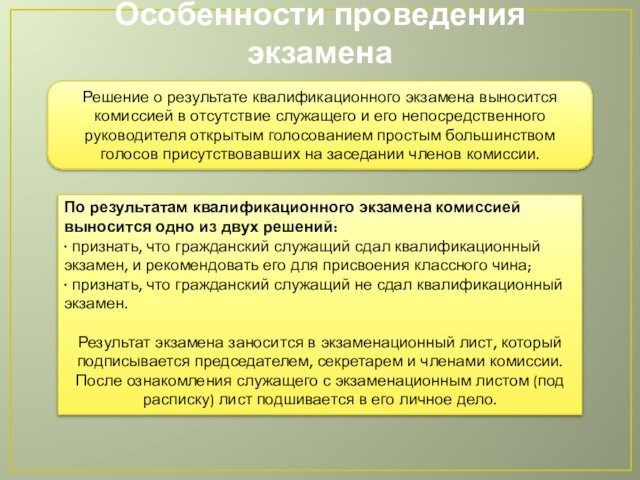 Особенности проведения экзамена

Решение о результате квалификационного экзамена выносится комиссией в отсутствие служащего и его непосредственного руководителя открытым голосованием простым большинством голосов присутствовавших на заседании членов комиссии.

По результатам квалификационного экзамена комиссией выносится одно из двух решений:
· признать, что гражданский служащий сдал квалификационный экзамен, и рекомендовать его для присвоения классного чина;
· признать, что гражданский служащий не сдал квалификационный экзамен.

Результат экзамена заносится в экзаменационный лист, который подписывается председателем, секретарем и членами комиссии. После ознакомления служащего с экзаменационным листом (под расписку) лист подшивается в его личное дело.